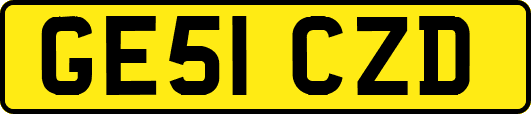 GE51 CZD